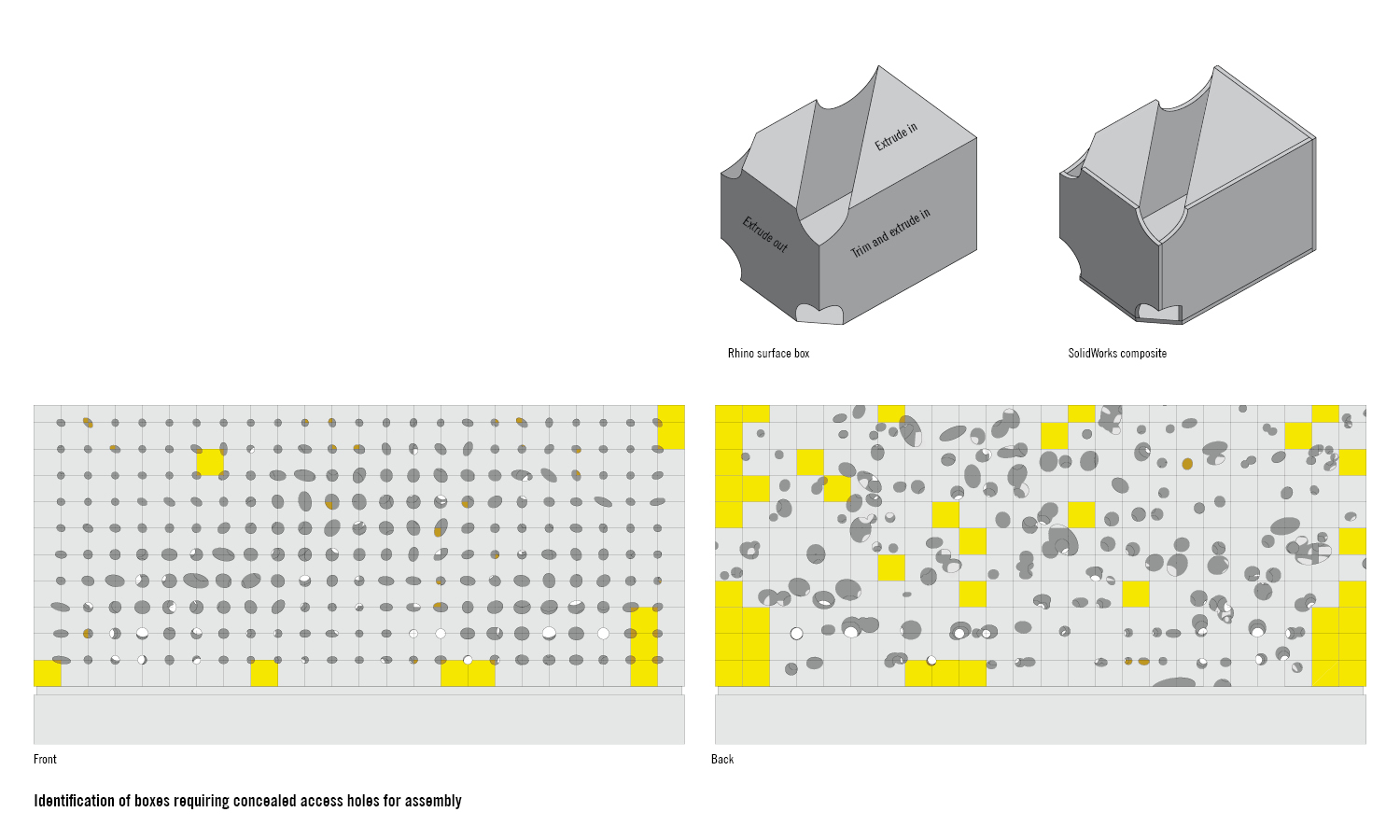 Extrude in
Extrude out
Trim and extrude in

Rhino surface box

SolidWorks composite

Front

Back

Identification of boxes requiring concealed access holes for assembly